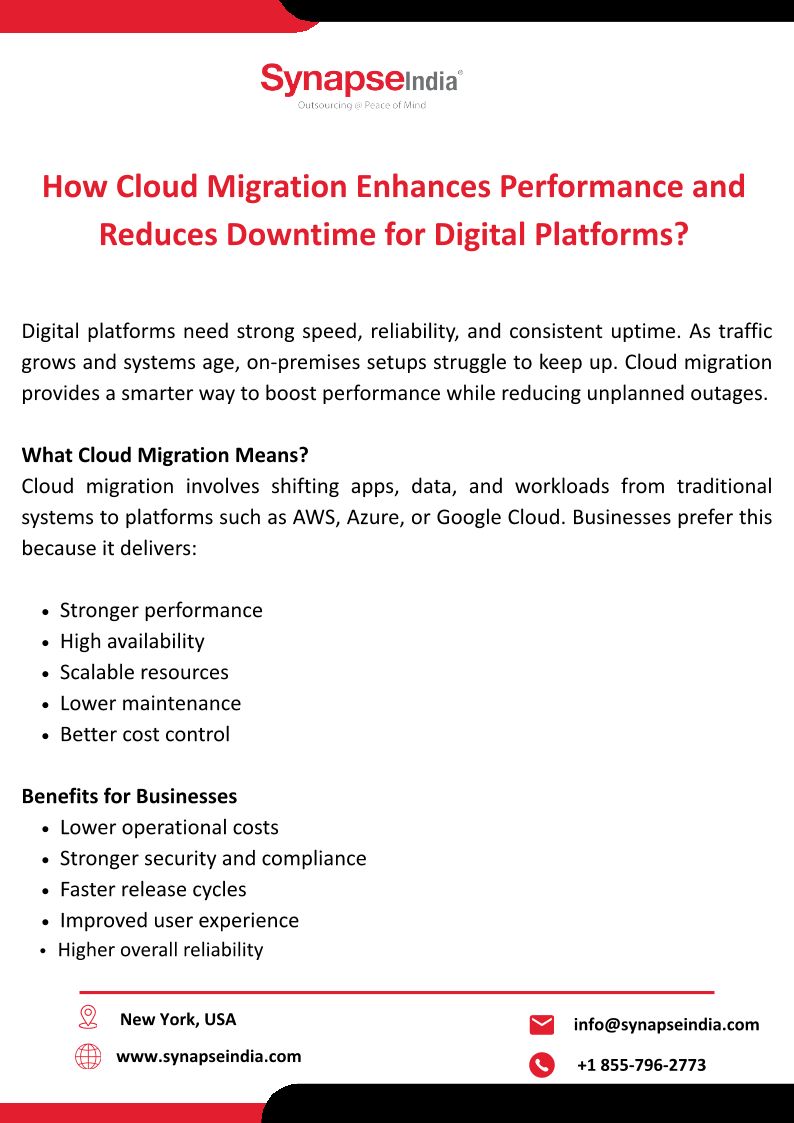 SynapseIndia®
Outsourcing @ Peace of Mind

How Cloud Migration Enhances Performance and Reduces Downtime for Digital Platforms?

Digital platforms need strong speed, reliability, and consistent uptime. As traffic grows and systems age, on-premises setups struggle to keep up. Cloud migration provides a smarter way to boost performance while reducing unplanned outages.

What Cloud Migration Means?
Cloud migration involves shifting apps, data, and workloads from traditional systems to platforms such as AWS, Azure, or Google Cloud. Businesses prefer this because it delivers:

- Stronger performance
- High availability
- Scalable resources
- Lower maintenance
- Better cost control

Benefits for Businesses
- Lower operational costs
- Stronger security and compliance
- Faster release cycles
- Improved user experience
- Higher overall reliability

New York, USA
www.synapseindia.com
info@synapseindia.com
+1 855-796-2773